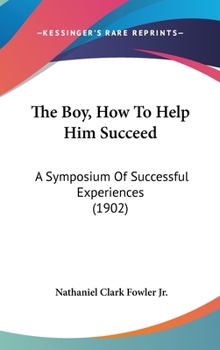 —KESSINGER'S RARE REPRINTS—

The Boy, How To Help Him Succeed

A Symposium Of Successful Experiences (1902)

Nathaniel Clark Fowler Jr.